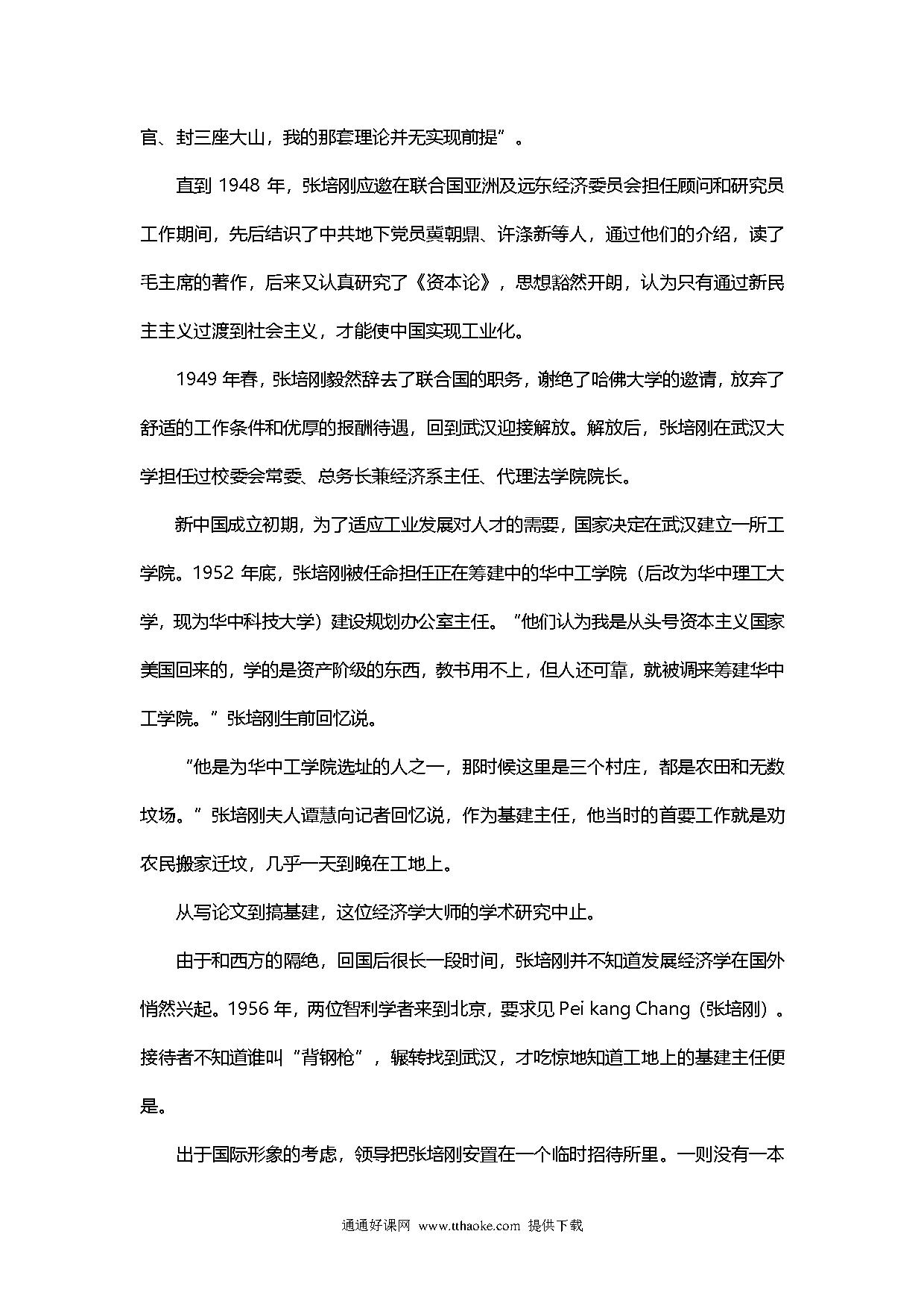 官、封三座大山，我的那套理论并无实现前提”。

直到 1948 年，张培刚应邀在联合国亚洲及远东经济委员会担任顾问和研究员工作期间，先后结识了中共地下党员冀朝鼎、许涤新等人，通过他们的介绍，读了毛主席的著作，后来又认真研究了《资本论》，思想豁然开朗，认为只有通过新民主主义过渡到社会主义，才能使中国实现工业化。

1949 年春，张培刚毅然辞去了联合国的职务，谢绝了哈佛大学的邀请，放弃了舒适的工作条件和优厚的报酬待遇，回到武汉迎接解放。解放后，张培刚在武汉大学担任过校委会常委、总务长兼经济系主任、代理法学院院长。

新中国成立初期，为了适应工业发展对人才的需要，国家决定在武汉建立一所工学院。1952 年底，张培刚被任命担任正在筹建中的华中工学院（后改为华中理工大学，现为华中科技大学）建设规划办公室主任。“他们认为我是从头号资本主义国家美国回来的，学的是资产阶级的东西，教书用不上，但人还可靠，就被调来筹建华中工学院。”张培刚生前回忆说。

“他是为华中工学院选址的人之一，那时候这里是三个村庄，都是农田和无数坟场。”张培刚夫人谭慧向记者回忆说，作为基建主任，他当时的首要工作就是劝农民搬家迁坟，几乎一天到晚在工地上。

从写论文到搞基建，这位经济学大师的学术研究中止。

由于和西方的隔绝，回国后很长一段时间，张培刚并不知道发展经济学在国外悄然兴起。1956 年，两位智利学者来到北京，要求见 Pei kang Chang（张培刚）。接待者不知道谁叫“背钢枪”，辗转找到武汉，才吃惊地知道工地上的基建主任便是。

出于国际形象的考虑，领导把张培刚安置在一个临时招待所里。一则没有一本

通通好课网 www.tthaoke.com 提供下载